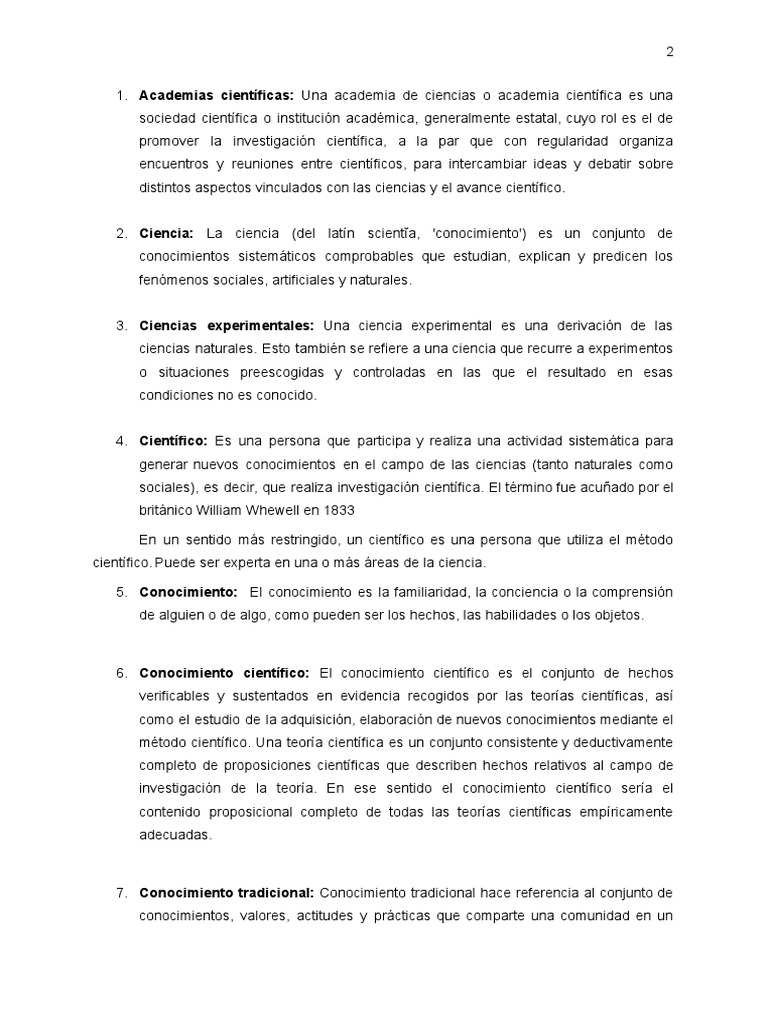 2

1. **Academias científicas:** Una academia de ciencias o academia científica es una sociedad científica o institución académica, generalmente estatal, cuyo rol es el de promover la investigación científica, a la par que con regularidad organiza encuentros y reuniones entre científicos, para intercambiar ideas y debatir sobre distintos aspectos vinculados con las ciencias y el avance científico.

2. **Ciencia:** La ciencia (del latín scientĭa, 'conocimiento') es un conjunto de conocimientos sistemáticos comprobables que estudian, explican y predicen los fenómenos sociales, artificiales y naturales.

3. **Ciencias experimentales:** Una ciencia experimental es una derivación de las ciencias naturales. Esto también se refiere a una ciencia que recurre a experimentos o situaciones preescogidas y controladas en las que el resultado en esas condiciones no es conocido.

4. **Científico:** Es una persona que participa y realiza una actividad sistemática para generar nuevos conocimientos en el campo de las ciencias (tanto naturales como sociales), es decir, que realiza investigación científica. El término fue acuñado por el británico William Whewell en 1833

En un sentido más restringido, un científico es una persona que utiliza el método científico. Puede ser experta en una o más áreas de la ciencia.

5. **Conocimiento:** El conocimiento es la familiaridad, la conciencia o la comprensión de alguien o de algo, como pueden ser los hechos, las habilidades o los objetos.

6. **Conocimiento científico:** El conocimiento científico es el conjunto de hechos verificables y sustentados en evidencia recogidos por las teorías científicas, así como el estudio de la adquisición, elaboración de nuevos conocimientos mediante el método científico. Una teoría científica es un conjunto consistente y deductivamente completo de proposiciones científicas que describen hechos relativos al campo de investigación de la teoría. En ese sentido el conocimiento científico sería el contenido proposicional completo de todas las teorías científicas empíricamente adecuadas.

7. **Conocimiento tradicional:** Conocimiento tradicional hace referencia al conjunto de conocimientos, valores, actitudes y prácticas que comparte una comunidad en un